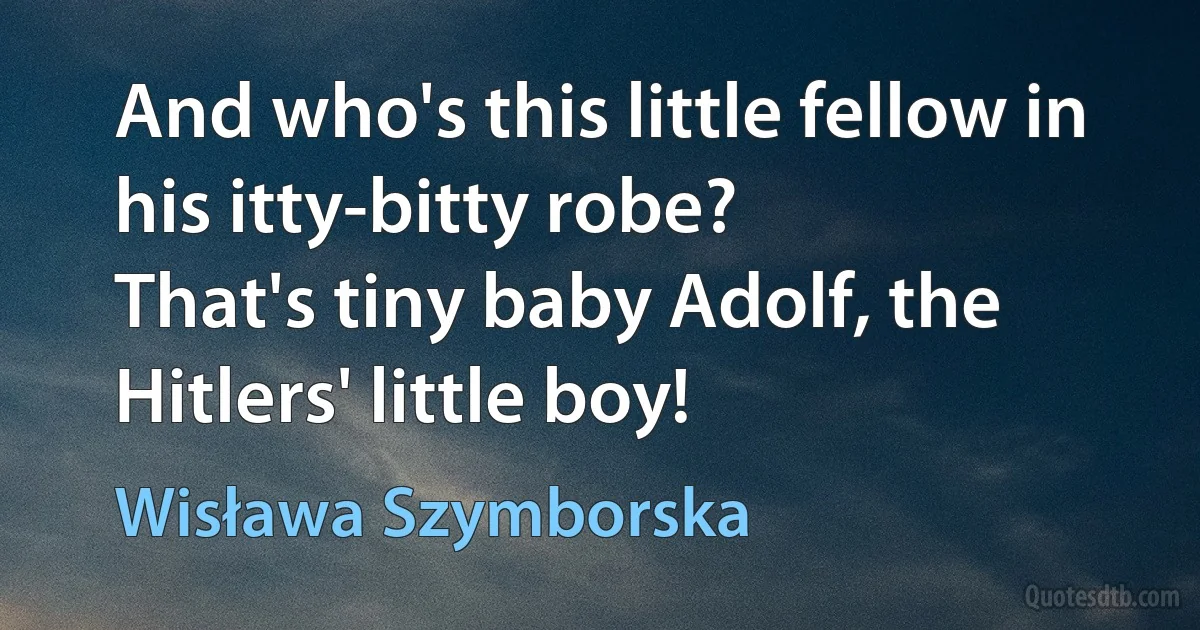 And who's this little fellow in his itty-bitty robe?
That's tiny baby Adolf, the Hitlers' little boy!

Wisława Szymborska

Quotesdtb.com